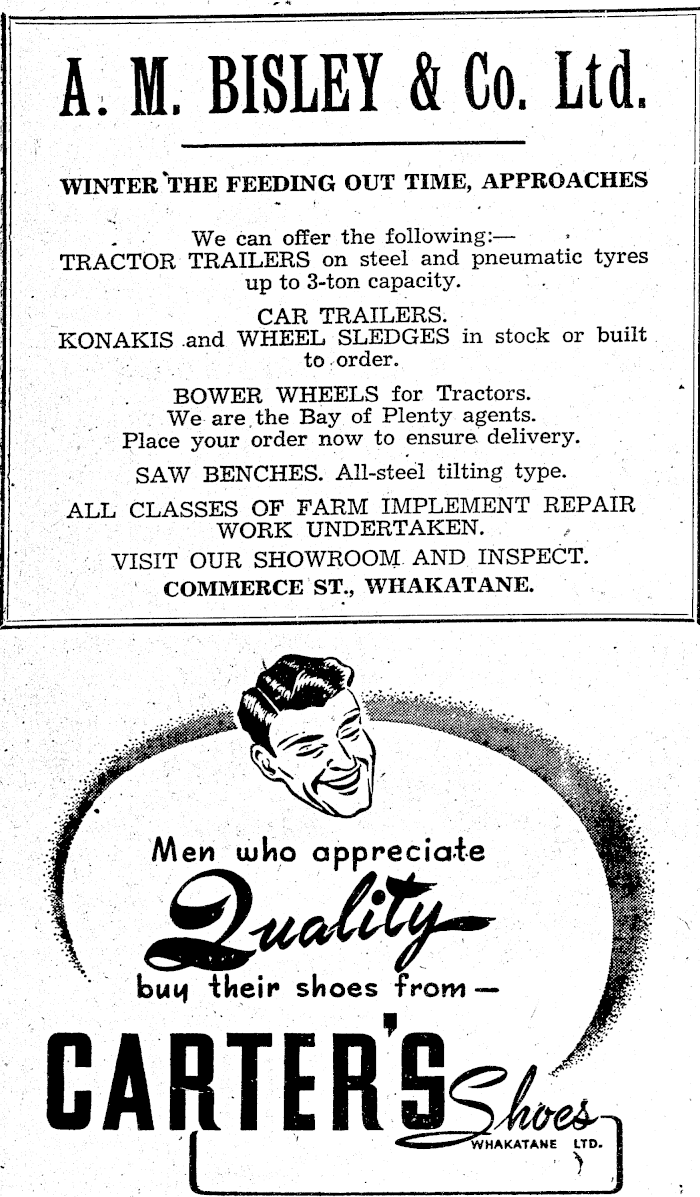 A. M. BISLEY & Co. Ltd.

WINTER THE FEEDING OUT TIME, APPROACHES

We can offer the following:—
TRACTOR TRAILERS on steel and pneumatic tyres up to 3-ton capacity.

CAR TRAILERS.
KONAKIS and WHEEL SLEDGES in stock or built to order.

BOWER WHEELS for Tractors.
We are the Bay of Plenty agents.
Place your order now to ensure delivery.

SAW BENCHES. All-steel tilting type.

ALL CLASSES OF FARM IMPLEMENT REPAIR WORK UNDERTAKEN.

VISIT OUR SHOWROOM AND INSPECT.
COMMERCE ST., WHAKATANE.

Men who appreciate
Quality
buy their shoes from—
CARTER'S Shoes
WHAKATANE LTD.